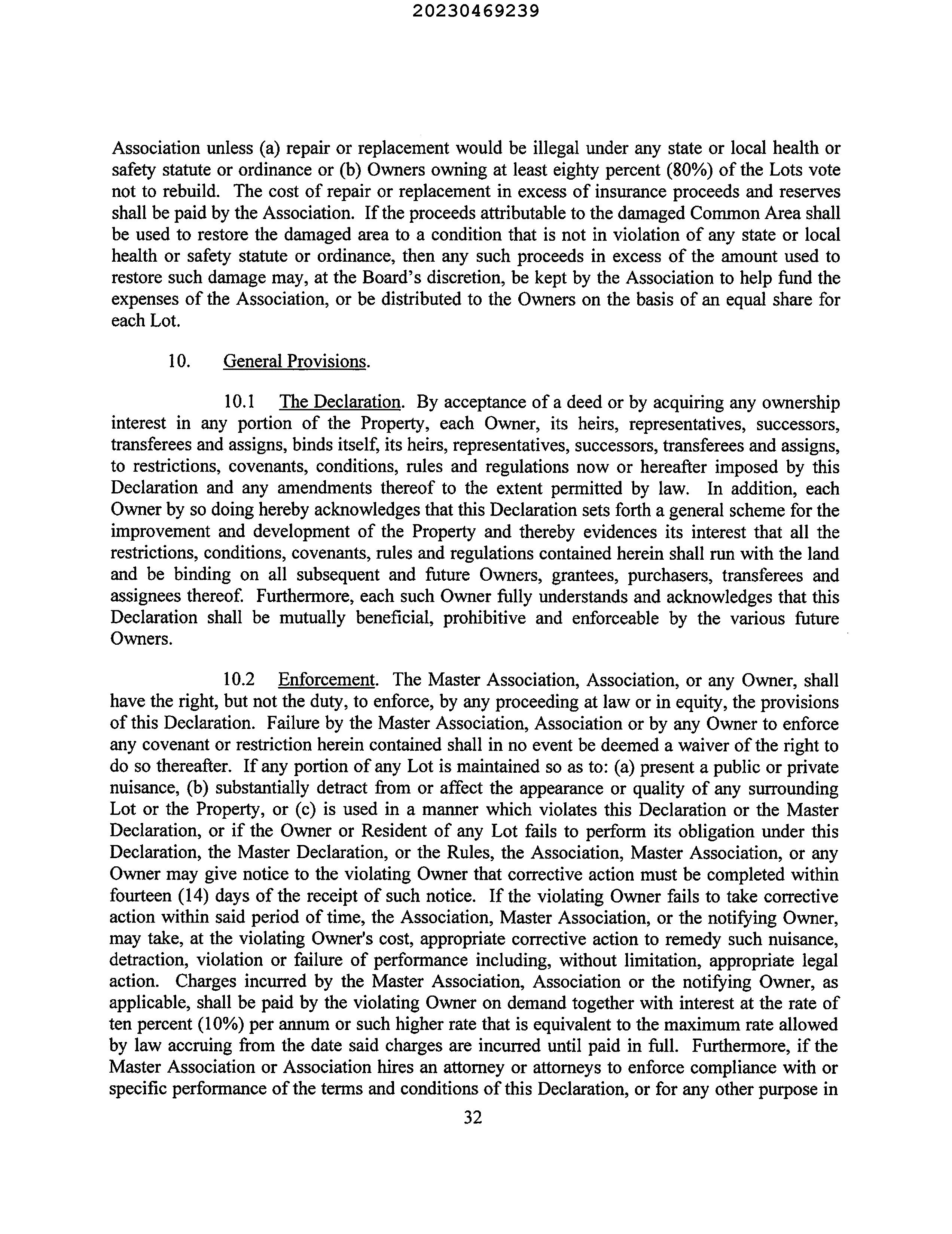 20230469239

Association unless (a) repair or replacement would be illegal under any state or local health or safety statute or ordinance or (b) Owners owning at least eighty percent (80%) of the Lots vote not to rebuild. The cost of repair or replacement in excess of insurance proceeds and reserves shall be paid by the Association. If the proceeds attributable to the damaged Common Area shall be used to restore the damaged area to a condition that is not in violation of any state or local health or safety statute or ordinance, then any such proceeds in excess of the amount used to restore such damage may, at the Board's discretion, be kept by the Association to help fund the expenses of the Association, or be distributed to the Owners on the basis of an equal share for each Lot.

10. General Provisions.

10.1 The Declaration. By acceptance of a deed or by acquiring any ownership interest in any portion of the Property, each Owner, its heirs, representatives, successors, transferees and assigns, binds itself, its heirs, representatives, successors, transferees and assigns, to restrictions, covenants, conditions, rules and regulations now or hereafter imposed by this Declaration and any amendments thereof to the extent permitted by law. In addition, each Owner by so doing hereby acknowledges that this Declaration sets forth a general scheme for the improvement and development of the Property and thereby evidences its interest that all the restrictions, conditions, covenants, rules and regulations contained herein shall run with the land and be binding on all subsequent and future Owners, grantees, purchasers, transferees and assignees thereof. Furthermore, each such Owner fully understands and acknowledges that this Declaration shall be mutually beneficial, prohibitive and enforceable by the various future Owners.

10.2 Enforcement. The Master Association, Association, or any Owner, shall have the right, but not the duty, to enforce, by any proceeding at law or in equity, the provisions of this Declaration. Failure by the Master Association, Association or by any Owner to enforce any covenant or restriction herein contained shall in no event be deemed a waiver of the right to do so thereafter. If any portion of any Lot is maintained so as to: (a) present a public or private nuisance, (b) substantially detract from or affect the appearance or quality of any surrounding Lot or the Property, or (c) is used in a manner which violates this Declaration or the Master Declaration, or if the Owner or Resident of any Lot fails to perform its obligation under this Declaration, the Master Declaration, or the Rules, the Association, Master Association, or any Owner may give notice to the violating Owner that corrective action must be completed within fourteen (14) days of the receipt of such notice. If the violating Owner fails to take corrective action within said period of time, the Association, Master Association, or the notifying Owner, may take, at the violating Owner's cost, appropriate corrective action to remedy such nuisance, detraction, violation or failure of performance including, without limitation, appropriate legal action. Charges incurred by the Master Association, Association or the notifying Owner, as applicable, shall be paid by the violating Owner on demand together with interest at the rate of ten percent (10%) per annum or such higher rate that is equivalent to the maximum rate allowed by law accruing from the date said charges are incurred until paid in full. Furthermore, if the Master Association or Association hires an attorney or attorneys to enforce compliance with or specific performance of the terms and conditions of this Declaration, or for any other purpose in

32